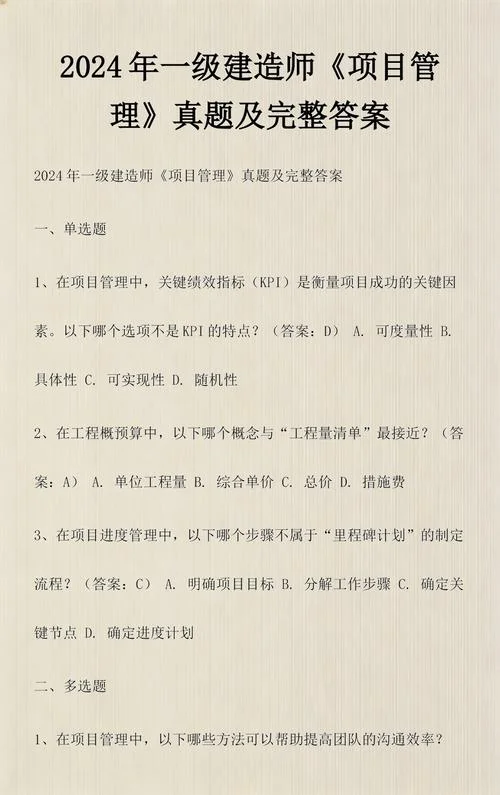 2024年一级建造师《项目管理》真题及完整答案

2024年一级建造师《项目管理》真题及完整答案

一、单选题

1、在项目管理中，关键绩效指标（KPI）是衡量项目成功的关键因素。以下哪个选项不是KPI的特点？（答案：D） A. 可度量性 B. 具体性 C. 可实现性 D. 随机性

2、在工程概预算中，以下哪个概念与“工程量清单”最接近？（答案：A） A. 单位工程量 B. 综合单价 C. 总价 D. 措施费

3、在项目进度管理中，以下哪个步骤不属于“里程碑计划”的制定流程？（答案：C） A. 明确项目目标 B. 分解工作步骤 C. 确定关键节点 D. 确定进度计划

二、多选题

1、在项目管理中，以下哪些方法可以帮助提高团队的沟通效率？